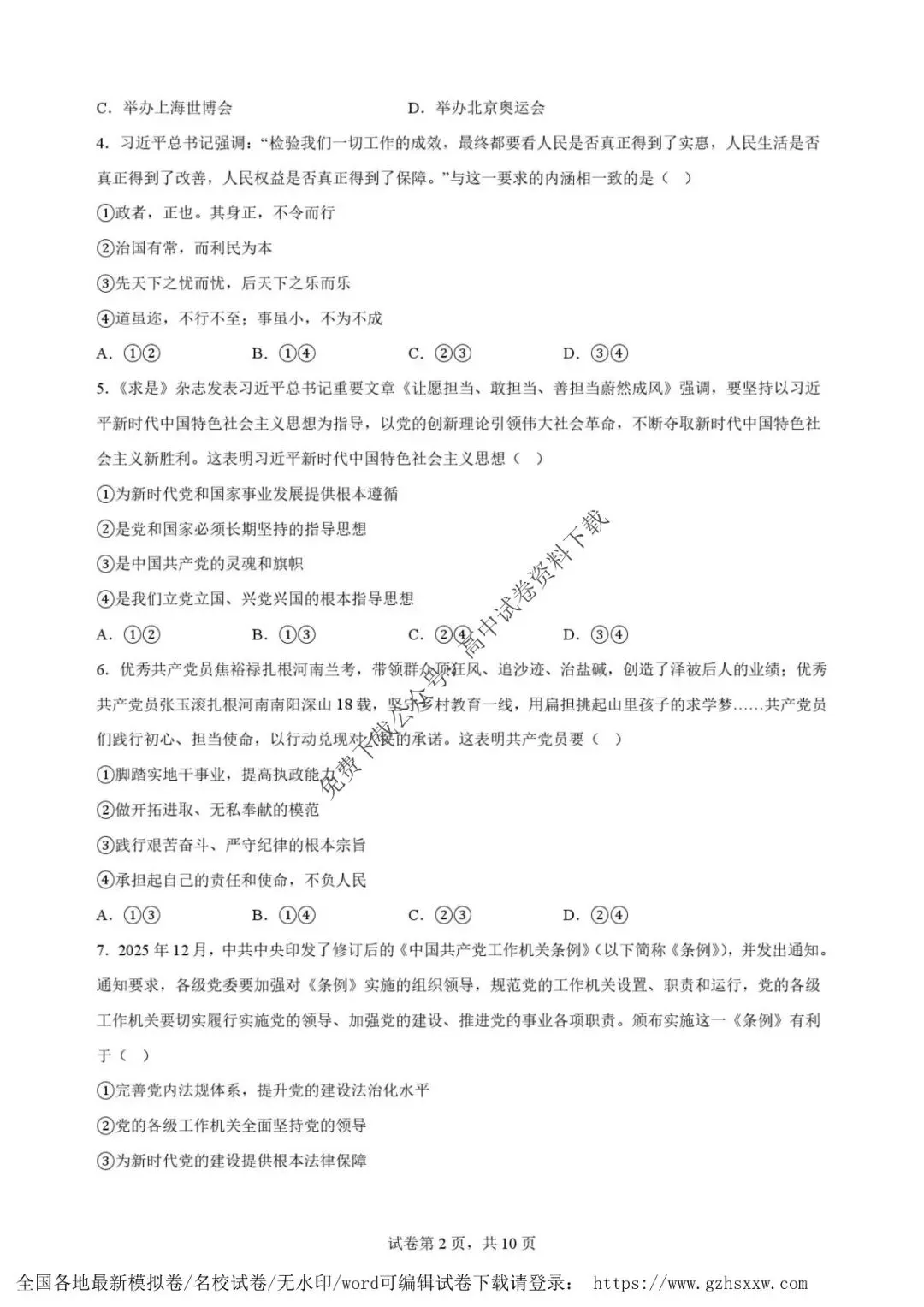 C. 举办上海世博会　　　　　　　　D. 举办北京奥运会

4. 习近平总书记强调："检验我们一切工作的成效，最终都要看人民是否真正得到了实惠，人民生活是否真正得到了改善，人民权益是否真正得到了保障。"与这一要求的内涵相一致的是（　）

①政者，正也。其身正，不令而行

②治国有常，而利民为本

③先天下之忧而忧，后天下之乐而乐

④道虽迩，不行不至；事虽小，不为不成

A. ①②　　B. ①④　　C. ②③　　D. ③④

5.《求是》杂志发表习近平总书记重要文章《让愿担当、敢担当、善担当蔚然成风》强调，要坚持以习近平新时代中国特色社会主义思想为指导，以党的创新理论引领伟大社会革命，不断夺取新时代中国特色社会主义新胜利。这表明习近平新时代中国特色社会主义思想（　）

①为新时代党和国家事业发展提供根本遵循

②是党和国家必须长期坚持的指导思想

③是中国共产党的灵魂和旗帜

④是我们立党立国、兴党兴国的根本指导思想

A. ①②　　B. ①③　　C. ②④　　D. ③④

6. 优秀共产党员焦裕禄扎根河南兰考，带领群众顶狂风、追沙迹、治盐碱，创造了泽被后人的业绩；优秀共产党员张玉滚扎根河南南阳深山18载，坚守乡村教育一线，用扁担挑起山里孩子的求学梦……共产党员们践行初心、担当使命，以行动兑现对人民的承诺。这表明共产党员要（　）

①脚踏实地干事业，提高执政能力

②做开拓进取、无私奉献的模范

③践行艰苦奋斗、严守纪律的根本宗旨

④承担起自己的责任和使命，不负人民

A. ①③　　B. ①④　　C. ②③　　D. ②④

7. 2025年12月，中共中央印发了修订后的《中国共产党工作机关条例》（以下简称《条例》），并发出通知。通知要求，各级党委要加强对《条例》实施的组织领导，规范党的工作机关设置、职责和运行，党的各级工作机关要切实履行实施党的领导、加强党的建设、推进党的事业各项职责。颁布实施这一《条例》有利于（　）

①完善党内法规体系，提升党的建设法治化水平

②党的各级工作机关全面坚持党的领导

③为新时代党的建设提供根本法律保障

免费下载公众号：高中试卷资料下载

试卷第2页，共10页

全国各地最新模拟卷/名校试卷/无水印/word可编辑试卷下载请登录： https://www.gzhsxxw.com